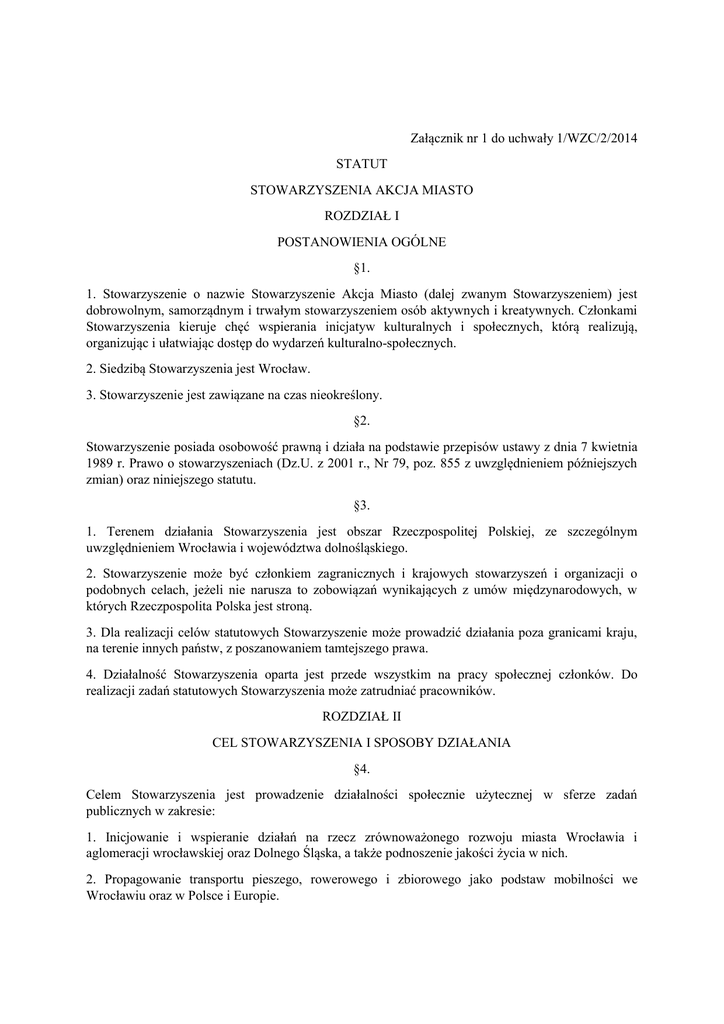 Załącznik nr 1 do uchwały 1/WZC/2/2014

STATUT

STOWARZYSZENIA AKCJA MIASTO

ROZDZIAŁ I

POSTANOWIENIA OGÓLNE

§1.

1. Stowarzyszenie o nazwie Stowarzyszenie Akcja Miasto (dalej zwanym Stowarzyszeniem) jest dobrowolnym, samorządnym i trwałym stowarzyszeniem osób aktywnych i kreatywnych. Członkami Stowarzyszenia kieruje chęć wspierania inicjatyw kulturalnych i społecznych, którą realizują, organizując i ułatwiając dostęp do wydarzeń kulturalno-społecznych.

2. Siedzibą Stowarzyszenia jest Wrocław.

3. Stowarzyszenie jest zawiązane na czas nieokreślony.

§2.

Stowarzyszenie posiada osobowość prawną i działa na podstawie przepisów ustawy z dnia 7 kwietnia 1989 r. Prawo o stowarzyszeniach (Dz.U. z 2001 r., Nr 79, poz. 855 z uwzględnieniem późniejszych zmian) oraz niniejszego statutu.

§3.

1. Terenem działania Stowarzyszenia jest obszar Rzeczpospolitej Polskiej, ze szczególnym uwzględnieniem Wrocławia i województwa dolnośląskiego.

2. Stowarzyszenie może być członkiem zagranicznych i krajowych stowarzyszeń i organizacji o podobnych celach, jeżeli nie narusza to zobowiązań wynikających z umów międzynarodowych, w których Rzeczpospolita Polska jest stroną.

3. Dla realizacji celów statutowych Stowarzyszenie może prowadzić działania poza granicami kraju, na terenie innych państw, z poszanowaniem tamtejszego prawa.

4. Działalność Stowarzyszenia oparta jest przede wszystkim na pracy społecznej członków. Do realizacji zadań statutowych Stowarzyszenia może zatrudniać pracowników.

ROZDZIAŁ II

CEL STOWARZYSZENIA I SPOSOBY DZIAŁANIA

§4.

Celem Stowarzyszenia jest prowadzenie działalności społecznie użytecznej w sferze zadań publicznych w zakresie:

1. Inicjowanie i wspieranie działań na rzecz zrównoważonego rozwoju miasta Wrocławia i aglomeracji wrocławskiej oraz Dolnego Śląska, a także podnoszenie jakości życia w nich.

2. Propagowanie transportu pieszego, rowerowego i zbiorowego jako podstaw mobilności we Wrocławiu oraz w Polsce i Europie.